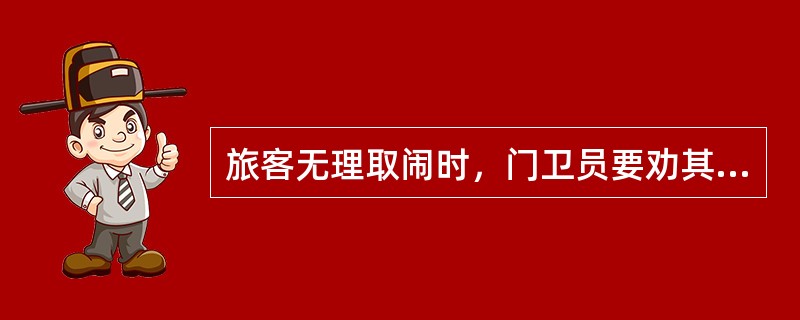 旅客无理取闹时，门卫员要劝其...